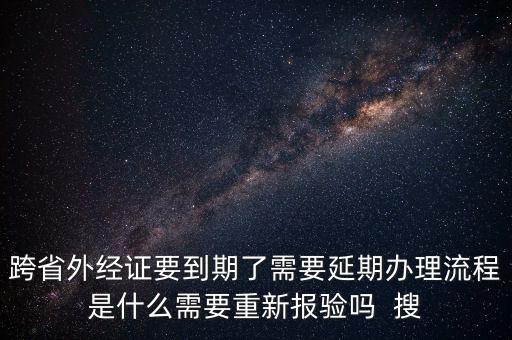 跨省外经证要到期了需要延期办理流程是什么需要重新报验吗 搜